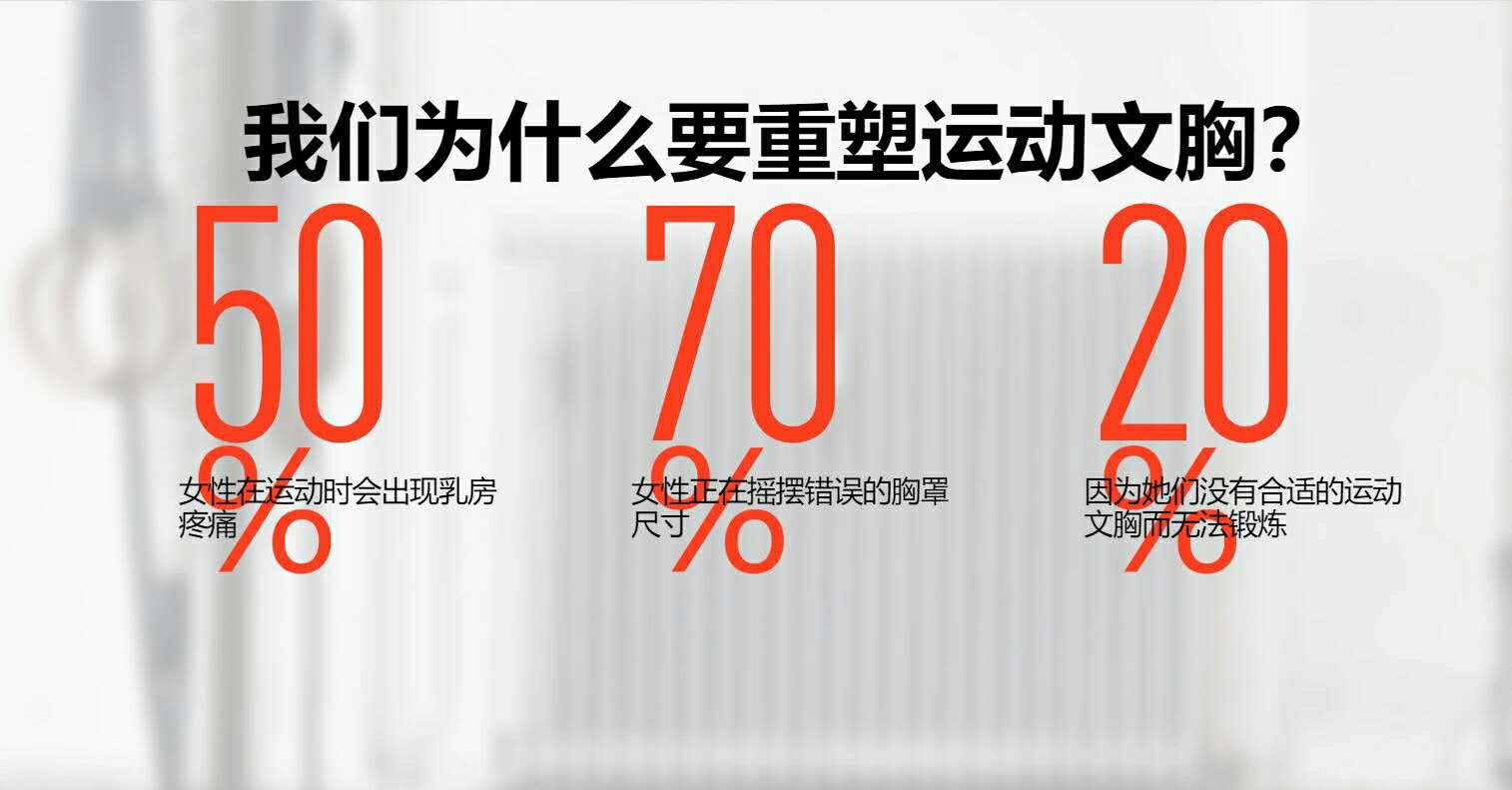 我们为什么要重塑运动文胸？

50%
女性在运动时会出现乳房疼痛

70%
女性正在摇摆错误的胸罩尺寸

20%
因为她们没有合适的运动文胸而无法锻炼